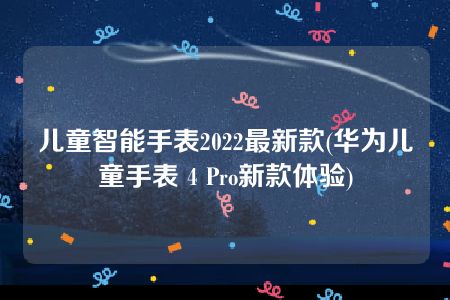 儿童智能手表2022最新款(华为儿童手表 4 Pro新款体验)